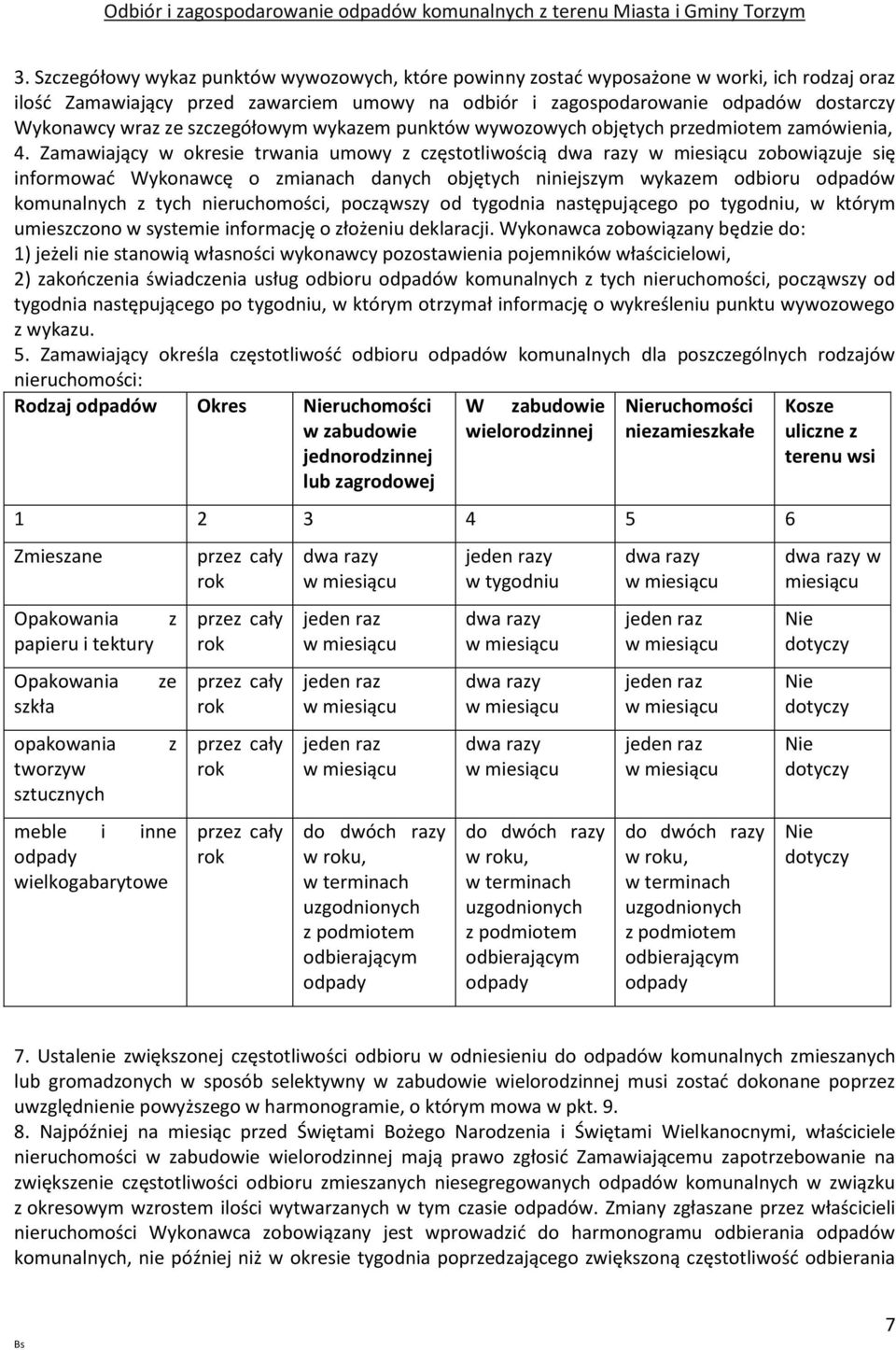 Odbiór i zagospodarowanie odpadów komunalnych z terenu Miasta i Gminy Torzym

3. Szczegółowy wykaz punktów wywozowych, które powinny zostać wyposażone w worki, ich rodzaj oraz ilość Zamawiający przed zawarciem umowy na odbiór i zagospodarowanie odpadów dostarczy Wykonawcy wraz ze szczegółowym wykazem punktów wywozowych objętych przedmiotem zamówienia,
4. Zamawiający w okresie trwania umowy z częstotliwością dwa razy w miesiącu zobowiązuje się informować Wykonawcę o zmianach danych objętych niniejszym wykazem odbioru odpadów komunalnych z tych nieruchomości, począwszy od tygodnia następującego po tygodniu, w którym umieszczono w systemie informację o złożeniu deklaracji. Wykonawca zobowiązany będzie do:
1) jeżeli nie stanowią własności wykonawcy pozostawienia pojemników właścicielowi,
2) zakończenia świadczenia usług odbioru odpadów komunalnych z tych nieruchomości, począwszy od tygodnia następującego po tygodniu, w którym otrzymał informację o wykreśleniu punktu wywozowego z wykazu.
5. Zamawiający określa częstotliwość odbioru odpadów komunalnych dla poszczególnych rodzajów nieruchomości:

| Rodzaj odpadów | Okres | Nieruchomości w zabudowie jednorodzinnej lub zagrodowej | W zabudowie wielorodzinnej | Nieruchomości niezamieszkałe | Kosze uliczne z terenu wsi |
|---|---|---|---|---|---|
| 1 | 2 | 3 | 4 | 5 | 6 |
| Zmieszane | przez cały rok | dwa razy w miesiącu | jeden razy w tygodniu | dwa razy w miesiącu | dwa razy w miesiącu |
| Opakowania z papieru i tektury | przez cały rok | jeden raz w miesiącu | dwa razy w miesiącu | jeden raz w miesiącu | Nie dotyczy |
| Opakowania ze szkła | przez cały rok | jeden raz w miesiącu | dwa razy w miesiącu | jeden raz w miesiącu | Nie dotyczy |
| opakowania z tworzyw sztucznych | przez cały rok | jeden raz w miesiącu | dwa razy w miesiącu | jeden raz w miesiącu | Nie dotyczy |
| meble i inne odpady wielkogabarytowe | przez cały rok | do dwóch razy w roku, w terminach uzgodnionych z podmiotem odbierającym odpady | do dwóch razy w roku, w terminach uzgodnionych z podmiotem odbierającym odpady | do dwóch razy w roku, w terminach uzgodnionych z podmiotem odbierającym odpady | Nie dotyczy |

7. Ustalenie zwiększonej częstotliwości odbioru w odniesieniu do odpadów komunalnych zmieszanych lub gromadzonych w sposób selektywny w zabudowie wielorodzinnej musi zostać dokonane poprzez uwzględnienie powyższego w harmonogramie, o którym mowa w pkt. 9.
8. Najpóźniej na miesiąc przed Świętami Bożego Narodzenia i Świętami Wielkanocnymi, właściciele nieruchomości w zabudowie wielorodzinnej mają prawo zgłosić Zamawiającemu zapotrzebowanie na zwiększenie częstotliwości odbioru zmieszanych niesegregowanych odpadów komunalnych w związku z okresowym wzrostem ilości wytwarzanych w tym czasie odpadów. Zmiany zgłaszane przez właścicieli nieruchomości Wykonawca zobowiązany jest wprowadzić do harmonogramu odbierania odpadów komunalnych, nie później niż w okresie tygodnia poprzedzającego zwiększoną częstotliwość odbierania

Bs

7